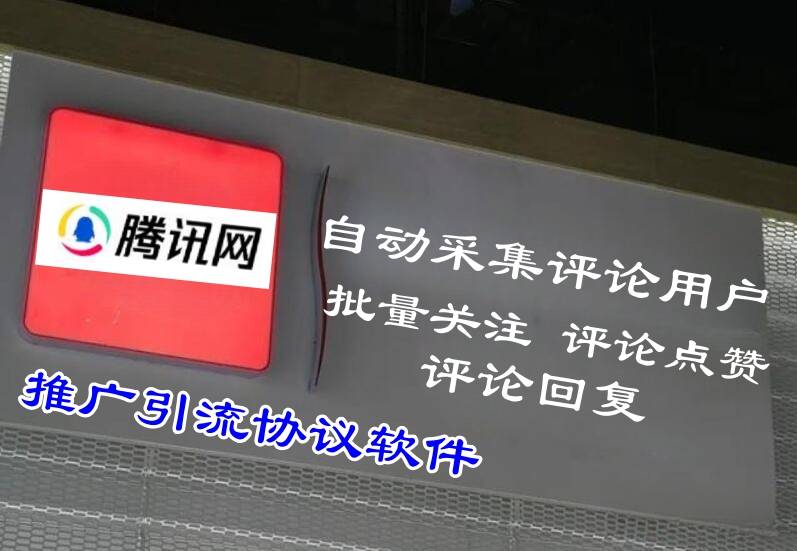 腾讯网

自动采集评论用户
批量关注 评论点赞
评论回复

推广引流协议软件